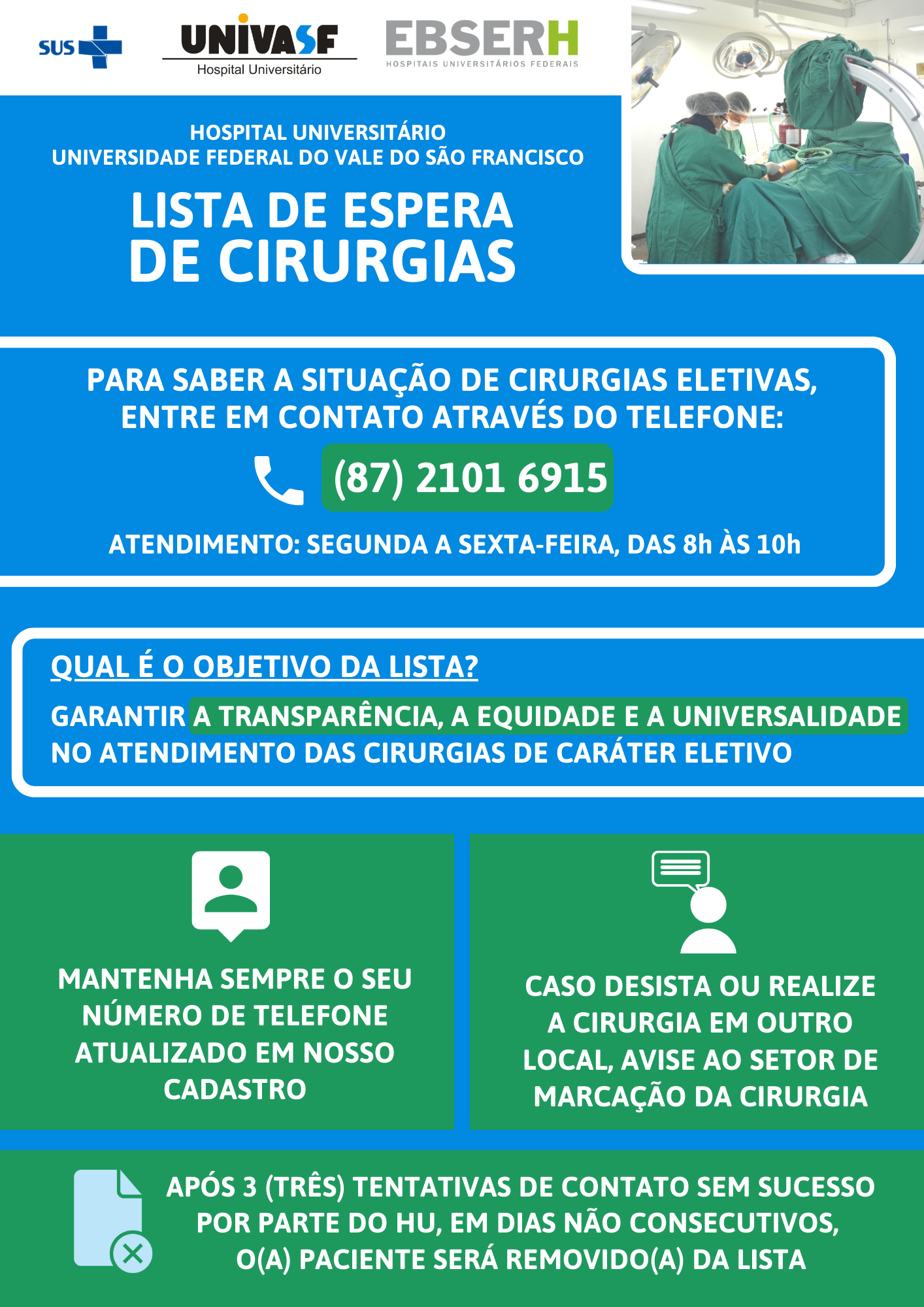 SUS

UNIVASF
Hospital Universitário

EBSERH
HOSPITAIS UNIVERSITÁRIOS FEDERAIS

HOSPITAL UNIVERSITÁRIO
UNIVERSIDADE FEDERAL DO VALE DO SÃO FRANCISCO

LISTA DE ESPERA
DE CIRURGIAS

PARA SABER A SITUAÇÃO DE CIRURGIAS ELETIVAS, ENTRE EM CONTATO ATRAVÉS DO TELEFONE:

(87) 2101 6915

ATENDIMENTO: SEGUNDA A SEXTA-FEIRA, DAS 8h ÀS 10h

QUAL É O OBJETIVO DA LISTA?

GARANTIR A TRANSPARÊNCIA, A EQUIDADE E A UNIVERSALIDADE NO ATENDIMENTO DAS CIRURGIAS DE CARÁTER ELETIVO

MANTENHA SEMPRE O SEU NÚMERO DE TELEFONE ATUALIZADO EM NOSSO CADASTRO

CASO DESISTA OU REALIZE A CIRURGIA EM OUTRO LOCAL, AVISE AO SETOR DE MARCAÇÃO DA CIRURGIA

APÓS 3 (TRÊS) TENTATIVAS DE CONTATO SEM SUCESSO POR PARTE DO HU, EM DIAS NÃO CONSECUTIVOS, O(A) PACIENTE SERÁ REMOVIDO(A) DA LISTA